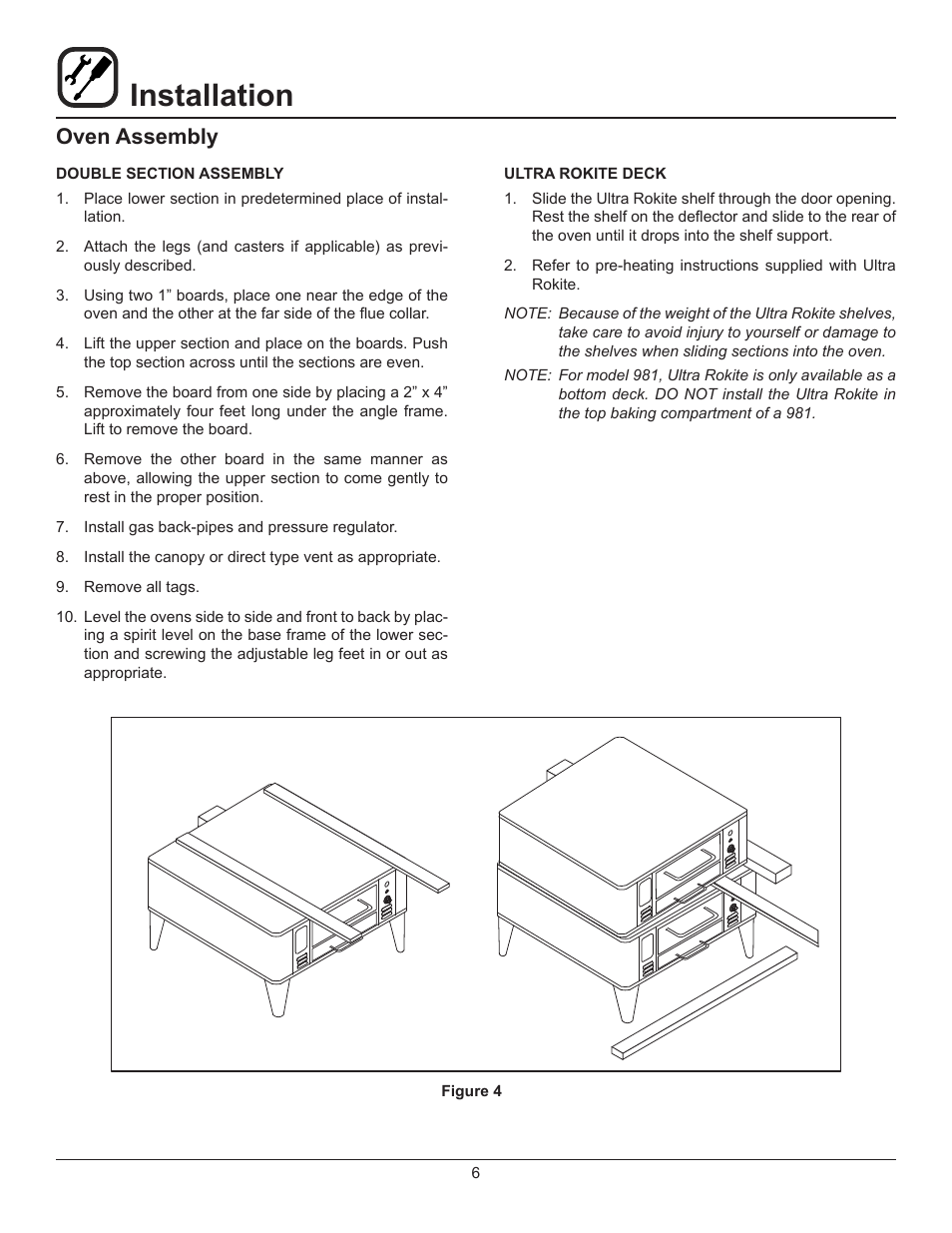 Installation

Oven Assembly

DOUBLE SECTION ASSEMBLY

1. Place lower section in predetermined place of installation.

2. Attach the legs (and casters if applicable) as previously described.

3. Using two 1” boards, place one near the edge of the oven and the other at the far side of the flue collar.

4. Lift the upper section and place on the boards. Push the top section across until the sections are even.

5. Remove the board from one side by placing a 2” x 4” approximately four feet long under the angle frame. Lift to remove the board.

6. Remove the other board in the same manner as above, allowing the upper section to come gently to rest in the proper position.

7. Install gas back-pipes and pressure regulator.

8. Install the canopy or direct type vent as appropriate.

9. Remove all tags.

10. Level the ovens side to side and front to back by placing a spirit level on the base frame of the lower section and screwing the adjustable leg feet in or out as appropriate.

ULTRA ROKITE DECK

1. Slide the Ultra Rokite shelf through the door opening. Rest the shelf on the deflector and slide to the rear of the oven until it drops into the shelf support.

2. Refer to pre-heating instructions supplied with Ultra Rokite.

NOTE: Because of the weight of the Ultra Rokite shelves, take care to avoid injury to yourself or damage to the shelves when sliding sections into the oven.

NOTE: For model 981, Ultra Rokite is only available as a bottom deck. DO NOT install the Ultra Rokite in the top baking compartment of a 981.

Figure 4

6